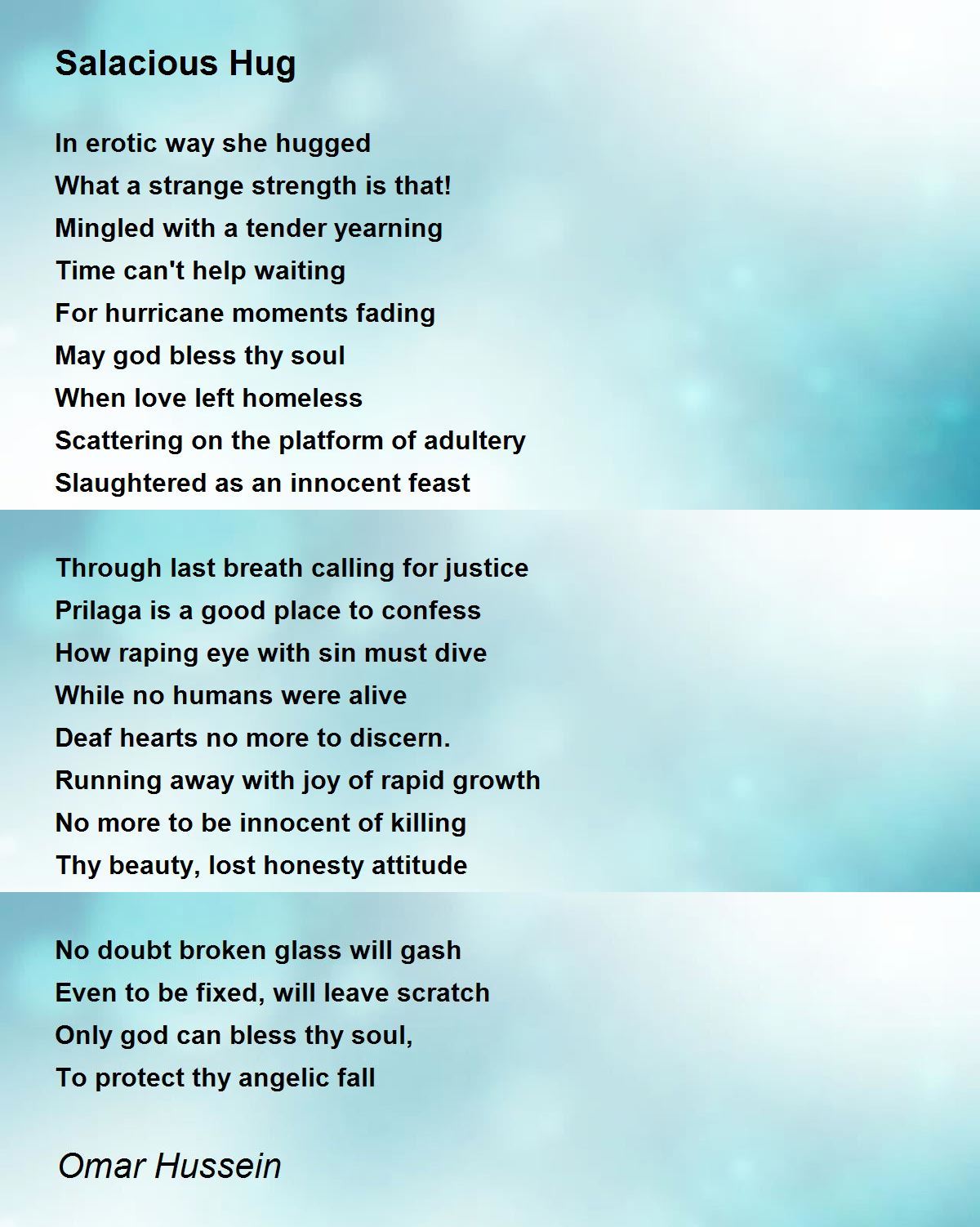 Salacious Hug

In erotic way she hugged
What a strange strength is that!
Mingled with a tender yearning
Time can't help waiting
For hurricane moments fading
May god bless thy soul
When love left homeless
Scattering on the platform of adultery
Slaughtered as an innocent feast

Through last breath calling for justice
Prilaga is a good place to confess
How raping eye with sin must dive
While no humans were alive
Deaf hearts no more to discern.
Running away with joy of rapid growth
No more to be innocent of killing
Thy beauty, lost honesty attitude

No doubt broken glass will gash
Even to be fixed, will leave scratch
Only god can bless thy soul,
To protect thy angelic fall

Omar Hussein